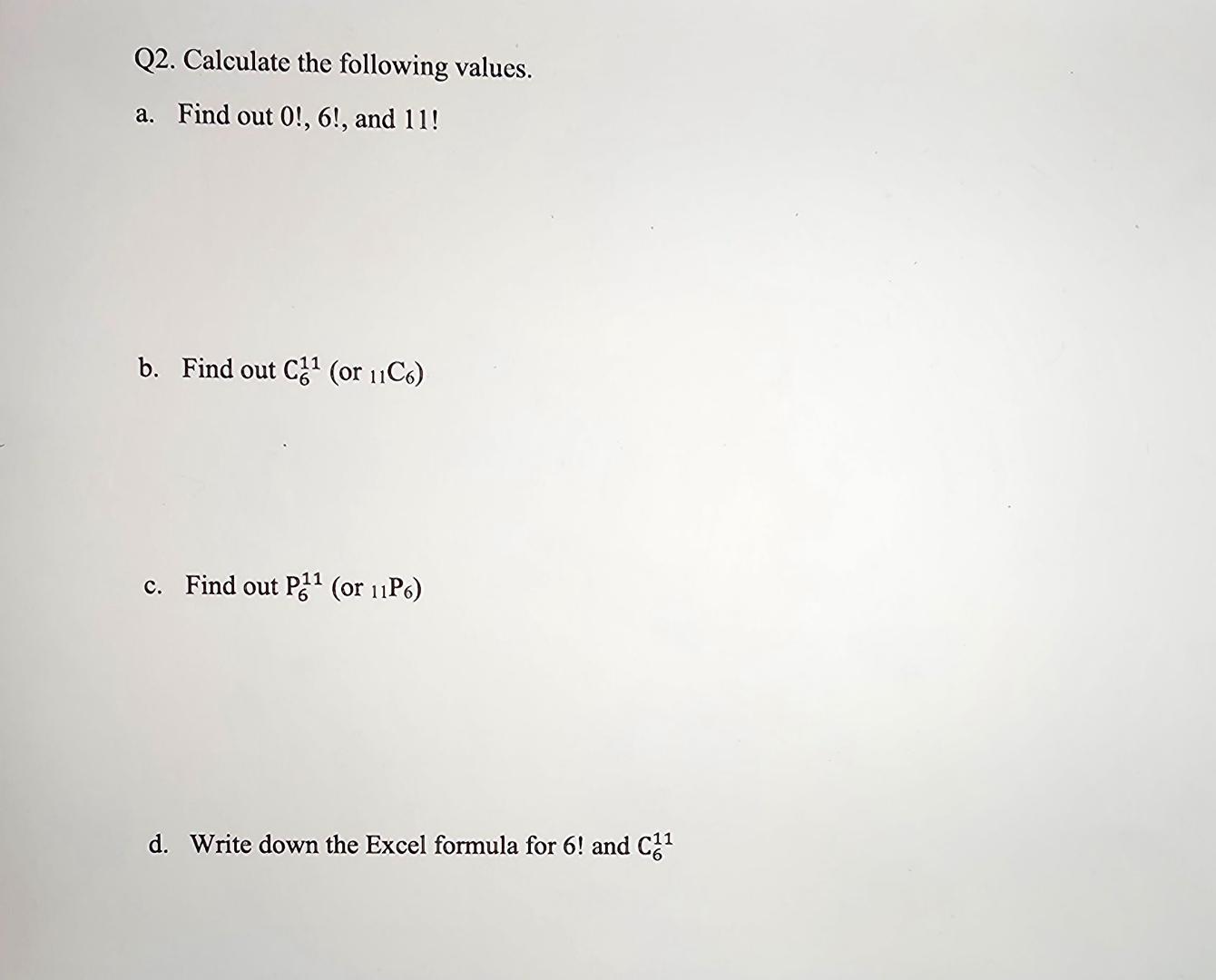 Q2. Calculate the following values.

a. Find out 0!, 6!, and 11!

b. Find out $C_6^{11}$ (or $_{11}C_6$)

c. Find out $P_6^{11}$ (or $_{11}P_6$)

d. Write down the Excel formula for 6! and $C_6^{11}$